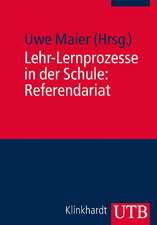 Uwe Maier (Hrsg.)
Lehr-Lernprozesse in der Schule: Referendariat

Klinkhardt UTB